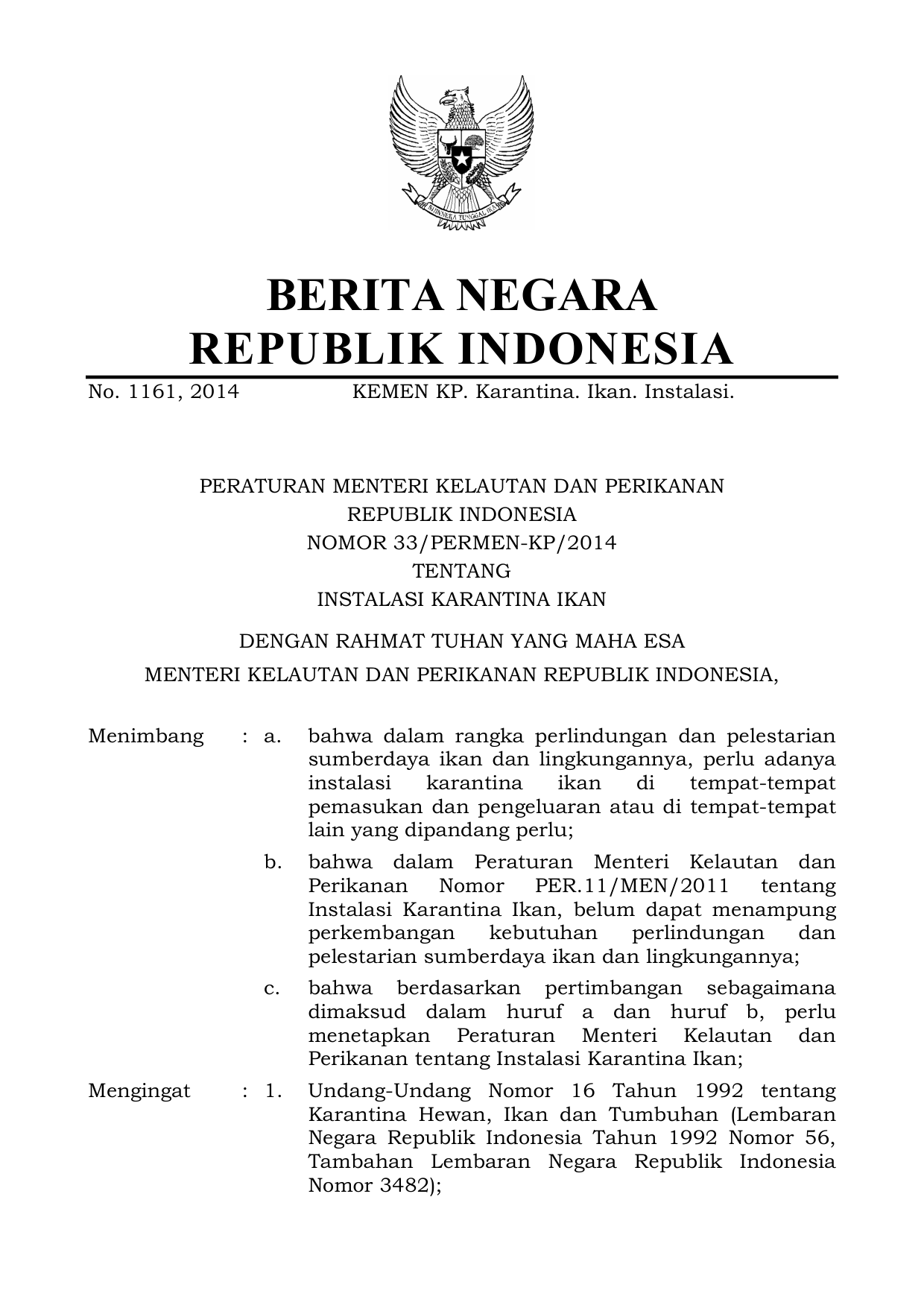 BHINNEKA TUNGGAL IKA

BERITA NEGARA
REPUBLIK INDONESIA

No. 1161, 2014 KEMEN KP. Karantina. Ikan. Instalasi.

PERATURAN MENTERI KELAUTAN DAN PERIKANAN
REPUBLIK INDONESIA
NOMOR 33/PERMEN-KP/2014
TENTANG
INSTALASI KARANTINA IKAN

DENGAN RAHMAT TUHAN YANG MAHA ESA

MENTERI KELAUTAN DAN PERIKANAN REPUBLIK INDONESIA,

Menimbang : a. bahwa dalam rangka perlindungan dan pelestarian sumberdaya ikan dan lingkungannya, perlu adanya instalasi karantina ikan di tempat-tempat pemasukan dan pengeluaran atau di tempat-tempat lain yang dipandang perlu;

b. bahwa dalam Peraturan Menteri Kelautan dan Perikanan Nomor PER.11/MEN/2011 tentang Instalasi Karantina Ikan, belum dapat menampung perkembangan kebutuhan perlindungan dan pelestarian sumberdaya ikan dan lingkungannya;

c. bahwa berdasarkan pertimbangan sebagaimana dimaksud dalam huruf a dan huruf b, perlu menetapkan Peraturan Menteri Kelautan dan Perikanan tentang Instalasi Karantina Ikan;

Mengingat : 1. Undang-Undang Nomor 16 Tahun 1992 tentang Karantina Hewan, Ikan dan Tumbuhan (Lembaran Negara Republik Indonesia Tahun 1992 Nomor 56, Tambahan Lembaran Negara Republik Indonesia Nomor 3482);